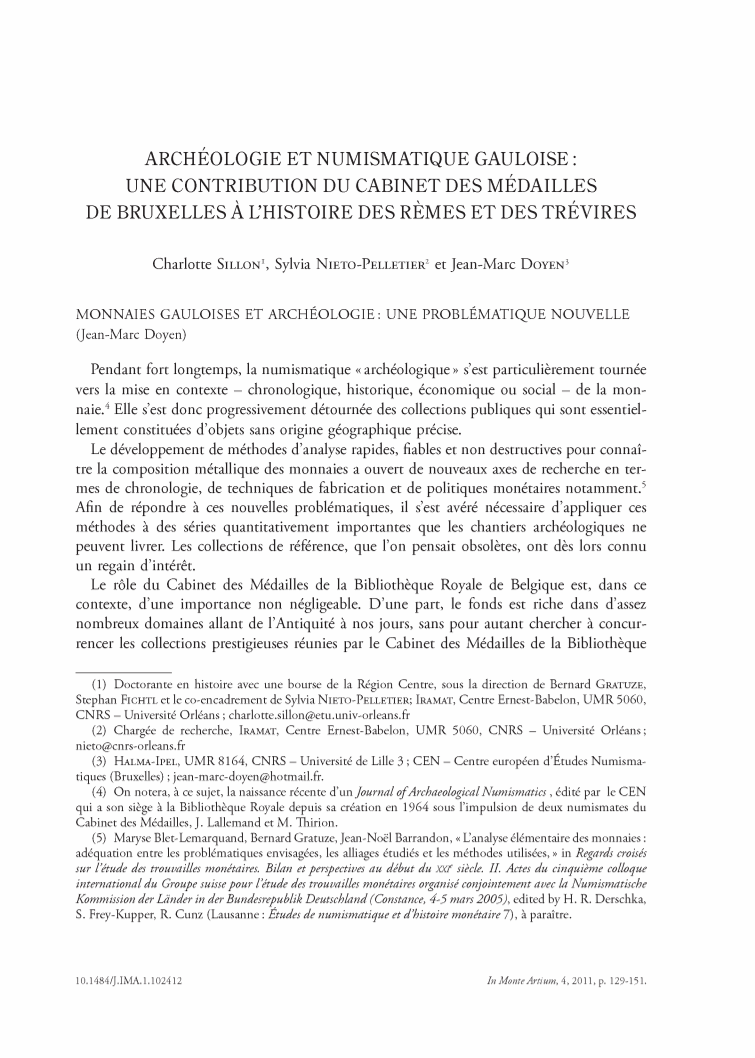 ARCHÉOLOGIE ET NUMISMATIQUE GAULOISE : UNE CONTRIBUTION DU CABINET DES MÉDAILLES DE BRUXELLES À L'HISTOIRE DES RÈMES ET DES TRÉVIRES

Charlotte SILLON$^1$, Sylvia NIETO-PELLETIER$^2$ et Jean-Marc DOYEN$^3$

MONNAIES GAULOISES ET ARCHÉOLOGIE : UNE PROBLÉMATIQUE NOUVELLE (Jean-Marc Doyen)

Pendant fort longtemps, la numismatique « archéologique » s'est particulièrement tournée vers la mise en contexte – chronologique, historique, économique ou social – de la monnaie.$^4$ Elle s'est donc progressivement détournée des collections publiques qui sont essentiellement constituées d'objets sans origine géographique précise.

Le développement de méthodes d'analyse rapides, fiables et non destructives pour connaître la composition métallique des monnaies a ouvert de nouveaux axes de recherche en termes de chronologie, de techniques de fabrication et de politiques monétaires notamment.$^5$ Afin de répondre à ces nouvelles problématiques, il s'est avéré nécessaire d'appliquer ces méthodes à des séries quantitativement importantes que les chantiers archéologiques ne peuvent livrer. Les collections de référence, que l'on pensait obsolètes, ont dès lors connu un regain d'intérêt.

Le rôle du Cabinet des Médailles de la Bibliothèque Royale de Belgique est, dans ce contexte, d'une importance non négligeable. D'une part, le fonds est riche dans d'assez nombreux domaines allant de l'Antiquité à nos jours, sans pour autant chercher à concurrencer les collections prestigieuses réunies par le Cabinet des Médailles de la Bibliothèque

(1) Doctorante en histoire avec une bourse de la Région Centre, sous la direction de Bernard GRATUZE, Stephan FICHTL et le co-encadrement de Sylvia NIETO-PELLETIER; IRAMAT, Centre Ernest-Babelon, UMR 5060, CNRS – Université Orléans ; charlotte.sillon@etu.univ-orleans.fr

(2) Chargée de recherche, IRAMAT, Centre Ernest-Babelon, UMR 5060, CNRS – Université Orléans ; nieto@cnrs-orleans.fr

(3) HALMA-IPEL, UMR 8164, CNRS – Université de Lille 3 ; CEN – Centre européen d'Études Numismatiques (Bruxelles) ; jean-marc-doyen@hotmail.fr.

(4) On notera, à ce sujet, la naissance récente d'un Journal of Archaeological Numismatics , édité par le CEN qui a son siège à la Bibliothèque Royale depuis sa création en 1964 sous l'impulsion de deux numismates du Cabinet des Médailles, J. Lallemand et M. Thirion.

(5) Maryse Blet-Lemarquand, Bernard Gratuze, Jean-Noël Barrandon, « L'analyse élémentaire des monnaies : adéquation entre les problématiques envisagées, les alliages étudiés et les méthodes utilisées, » in Regards croisés sur l'étude des trouvailles monétaires. Bilan et perspectives au début du XXI$^e$ siècle. II. Actes du cinquième colloque international du Groupe suisse pour l'étude des trouvailles monétaires organisé conjointement avec la Numismatische Kommission der Länder in der Bundesrepublik Deutschland (Constance, 4-5 mars 2005), edited by H. R. Derschka, S. Frey-Kupper, R. Cunz (Lausanne : Études de numismatique et d'histoire monétaire 7), à paraître.

10.1484/J.IMA.1.102412

In Monte Artium, 4, 2011, p. 129-151.